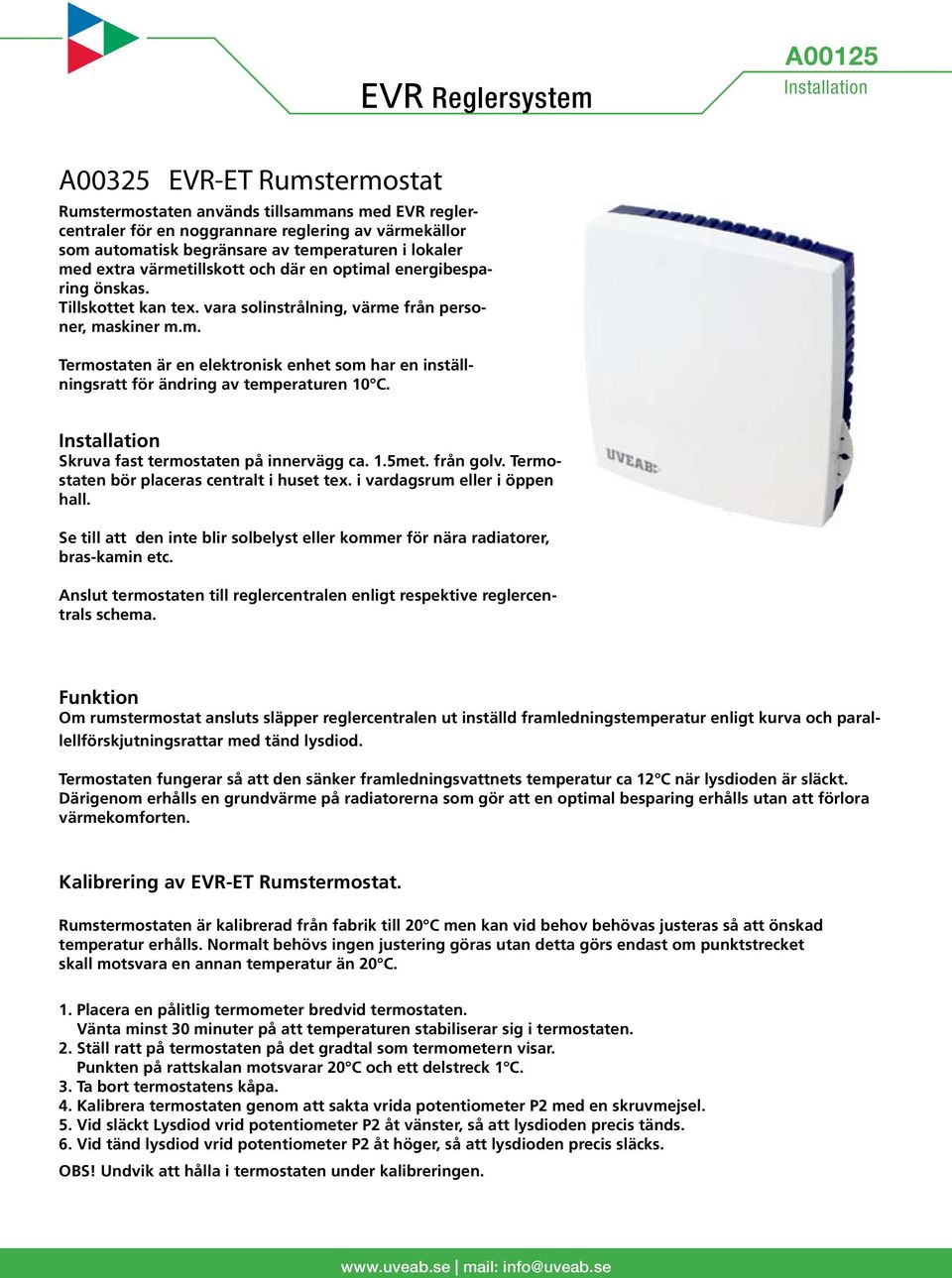 EVR Reglersystem

A00125
Installation

A00325 EVR-ET Rumstermostat

Rumstermostaten används tillsammans med EVR reglercentraler för en noggrannare reglering av värmekällor som automatisk begränsare av temperaturen i lokaler med extra värmetillskott och där en optimal energibesparing önskas.
Tillskottet kan tex. vara solinstrålning, värme från personer, maskiner m.m.

Termostaten är en elektronisk enhet som har en inställningsratt för ändring av temperaturen 10°C.

UVEAB

Installation
Skruva fast termostaten på innervägg ca. 1.5met. från golv. Termostaten bör placeras centralt i huset tex. i vardagsrum eller i öppen hall.

Se till att den inte blir solbelyst eller kommer för nära radiatorer, bras-kamin etc.

Anslut termostaten till reglercentralen enligt respektive reglercentrals schema.

Funktion
Om rumstermostat ansluts släpper reglercentralen ut inställd framledningstemperatur enligt kurva och parallellförskjutningsrattar med tänd lysdiod.

Termostaten fungerar så att den sänker framledningsvattnets temperatur ca 12°C när lysdioden är släckt. Därigenom erhålls en grundvärme på radiatorerna som gör att en optimal besparing erhålls utan att förlora värmekomforten.

Kalibrering av EVR-ET Rumstermostat.

Rumstermostaten är kalibrerad från fabrik till 20°C men kan vid behov behövas justeras så att önskad temperatur erhålls. Normalt behövs ingen justering göras utan detta görs endast om punktstrecket skall motsvara en annan temperatur än 20°C.

1. Placera en pålitlig termometer bredvid termostaten.
Vänta minst 30 minuter på att temperaturen stabiliserar sig i termostaten.
2. Ställ ratt på termostaten på det gradtal som termometern visar.
Punkten på rattskalan motsvarar 20°C och ett delstreck 1°C.
3. Ta bort termostatens kåpa.
4. Kalibrera termostaten genom att sakta vrida potentiometer P2 med en skruvmejsel.
5. Vid släckt Lysdiod vrid potentiometer P2 åt vänster, så att lysdioden precis tänds.
6. Vid tänd lysdiod vrid potentiometer P2 åt höger, så att lysdioden precis släcks.
OBS! Undvik att hålla i termostaten under kalibreringen.

www.uveab.se | mail: info@uveab.se